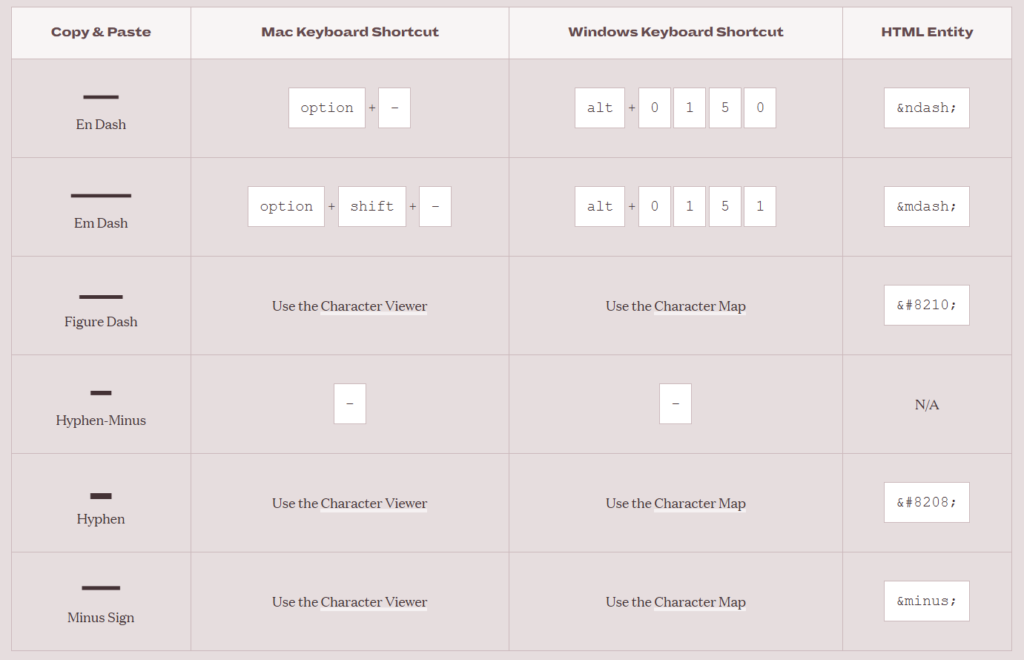 | Copy & Paste | Mac Keyboard Shortcut | Windows Keyboard Shortcut | HTML Entity |
|---|---|---|---|
| – En Dash | option + - | alt + 0 1 5 0 | &ndash; |
| — Em Dash | option + shift + - | alt + 0 1 5 1 | &mdash; |
| ‒ Figure Dash | Use the Character Viewer | Use the Character Map | &#8210; |
| - Hyphen-Minus | - | - | N/A |
| ‐ Hyphen | Use the Character Viewer | Use the Character Map | &#8208; |
| − Minus Sign | Use the Character Viewer | Use the Character Map | &minus; |